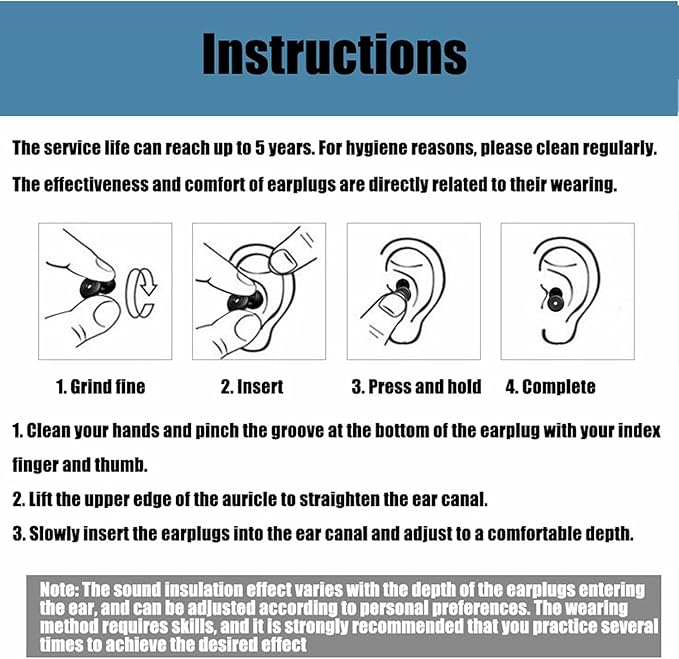 Instructions

The service life can reach up to 5 years. For hygiene reasons, please clean regularly.

The effectiveness and comfort of earplugs are directly related to their wearing.

1. Grind fine

2. Insert

3. Press and hold

4. Complete

1. Clean your hands and pinch the groove at the bottom of the earplug with your index finger and thumb.

2. Lift the upper edge of the auricle to straighten the ear canal.

3. Slowly insert the earplugs into the ear canal and adjust to a comfortable depth.

Note: The sound insulation effect varies with the depth of the earplugs entering the ear, and can be adjusted according to personal preferences. The wearing method requires skills, and it is strongly recommended that you practice several times to achieve the desired effect